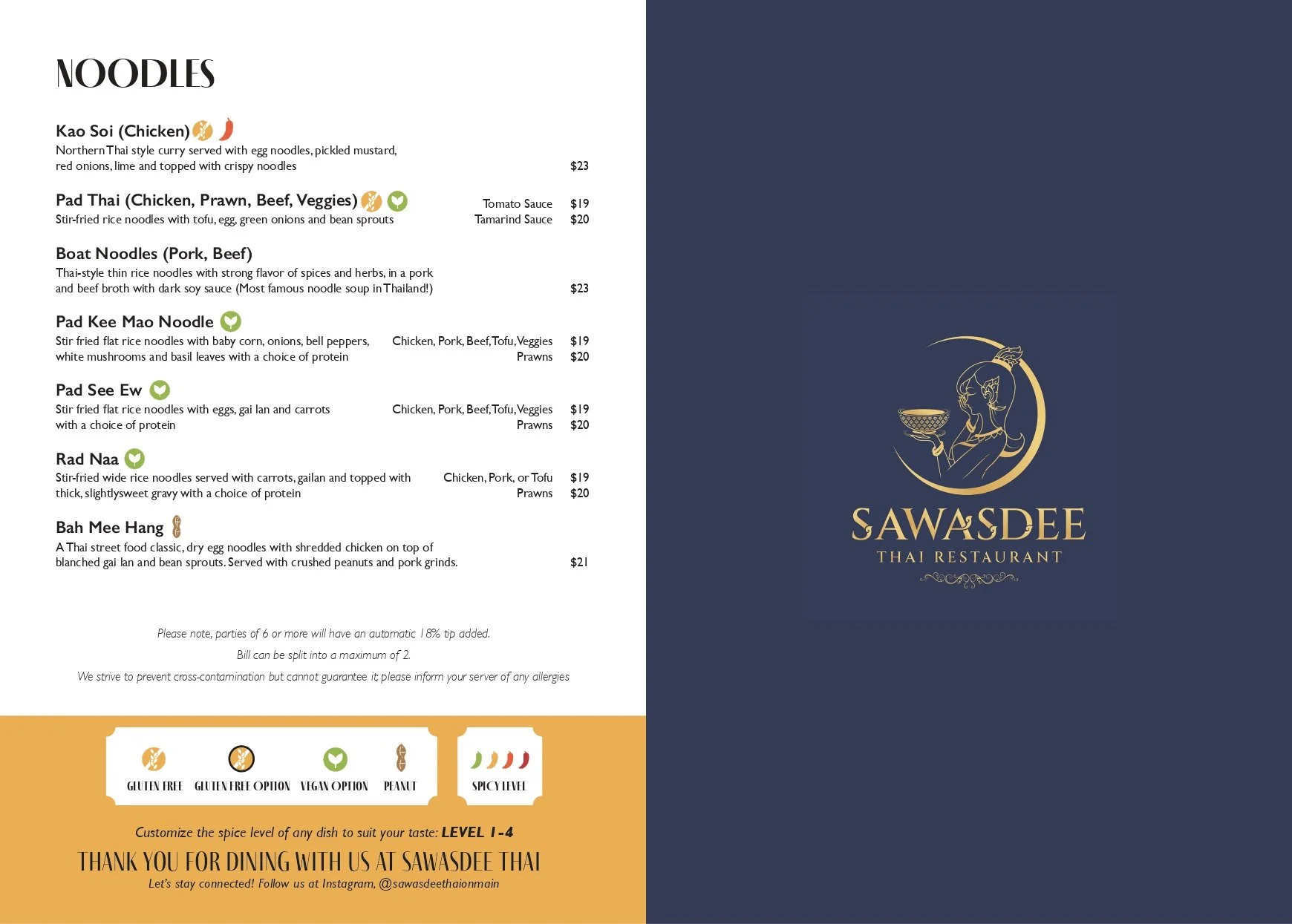 NOODLES

Kao Soi (Chicken)
Northern Thai style curry served with egg noodles, pickled mustard, red onions, lime and topped with crispy noodles $23

Pad Thai (Chicken, Prawn, Beef, Veggies)
Stir-fried rice noodles with tofu, egg, green onions and bean sprouts
Tomato Sauce $19
Tamarind Sauce $20

Boat Noodles (Pork, Beef)
Thai-style thin rice noodles with strong flavor of spices and herbs, in a pork and beef broth with dark soy sauce (Most famous noodle soup in Thailand!) $23

Pad Kee Mao Noodle
Stir fried flat rice noodles with baby corn, onions, bell peppers, white mushrooms and basil leaves with a choice of protein
Chicken, Pork, Beef, Tofu, Veggies $19
Prawns $20

Pad See Ew
Stir fried flat rice noodles with eggs, gai lan and carrots with a choice of protein
Chicken, Pork, Beef, Tofu, Veggies $19
Prawns $20

Rad Naa
Stir-fried wide rice noodles served with carrots, gailan and topped with thick, slightlysweet gravy with a choice of protein
Chicken, Pork, or Tofu $19
Prawns $20

Bah Mee Hang
A Thai street food classic, dry egg noodles with shredded chicken on top of blanched gai lan and bean sprouts. Served with crushed peanuts and pork grinds. $21

Please note, parties of 6 or more will have an automatic 18% tip added.
Bill can be split into a maximum of 2.
We strive to prevent cross-contamination but cannot guarantee it; please inform your server of any allergies

GLUTEN FREE GLUTEN FREE OPTION VEGAN OPTION PEANUT SPICY LEVEL

Customize the spice level of any dish to suit your taste: LEVEL 1-4
THANK YOU FOR DINING WITH US AT SAWASDEE THAI
Let's stay connected! Follow us at Instagram, @sawasdeethaionmain

SAWASDEE
THAI RESTAURANT